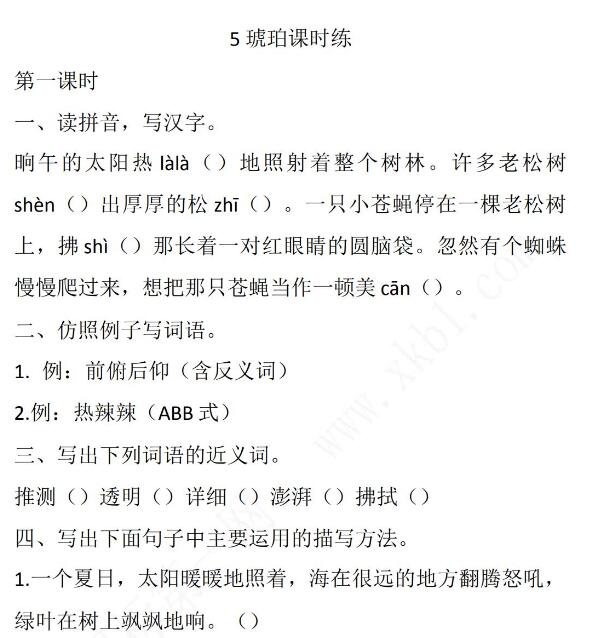 5 琥珀课时练

第一课时

一、读拼音，写汉字。

晌午的太阳热 làlà（）地照射着整个树林。许多老松树 shèn（）出厚厚的松 zhī（）。一只小苍蝇停在一棵老松树上，拂 shì（）那长着一对红眼睛的圆脑袋。忽然有个蜘蛛慢慢爬过来，想把那只苍蝇当作一顿美 cān（）。

二、仿照例子写词语。

1. 例：前俯后仰（含反义词）

2.例：热辣辣（ABB 式）

三、写出下列词语的近义词。

推测（）透明（）详细（）澎湃（）拂拭（）

四、写出下面句子中主要运用的描写方法。

1.一个夏日，太阳暖暖地照着，海在很远的地方翻腾怒吼，绿叶在树上飒飒地响。（）

www.xkb1.com